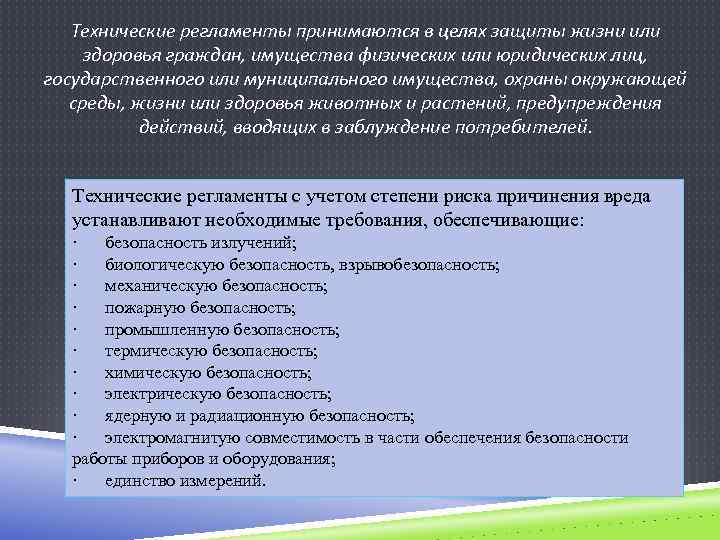 Технические регламенты принимаются в целях защиты жизни или здоровья граждан, имущества физических или юридических лиц, государственного или муниципального имущества, охраны окружающей среды, жизни или здоровья животных и растений, предупреждения действий, вводящих в заблуждение потребителей.

Технические регламенты с учетом степени риска причинения вреда устанавливают необходимые требования, обеспечивающие:
· безопасность излучений;
· биологическую безопасность, взрывобезопасность;
· механическую безопасность;
· пожарную безопасность;
· промышленную безопасность;
· термическую безопасность;
· химическую безопасность;
· электрическую безопасность;
· ядерную и радиационную безопасность;
· электромагнитую совместимость в части обеспечения безопасности работы приборов и оборудования;
· единство измерений.